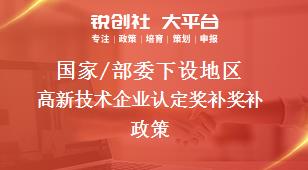 锐创社 大平台
专注 | 政策 | 培育 | 策划 | 申报

国家/部委下设地区
高新技术企业认定奖补奖补
政策